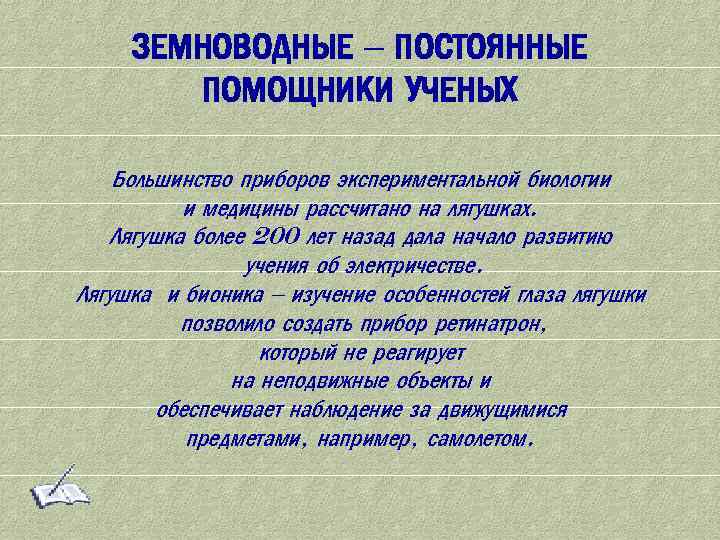 ЗЕМНОВОДНЫЕ – ПОСТОЯННЫЕ ПОМОЩНИКИ УЧЕНЫХ

Большинство приборов экспериментальной биологии и медицины рассчитано на лягушках.
Лягушка более 200 лет назад дала начало развитию учения об электричестве.
Лягушка и бионика – изучение особенностей глаза лягушки позволило создать прибор ретинатрон, который не реагирует на неподвижные объекты и обеспечивает наблюдение за движущимися предметами, например, самолетом.